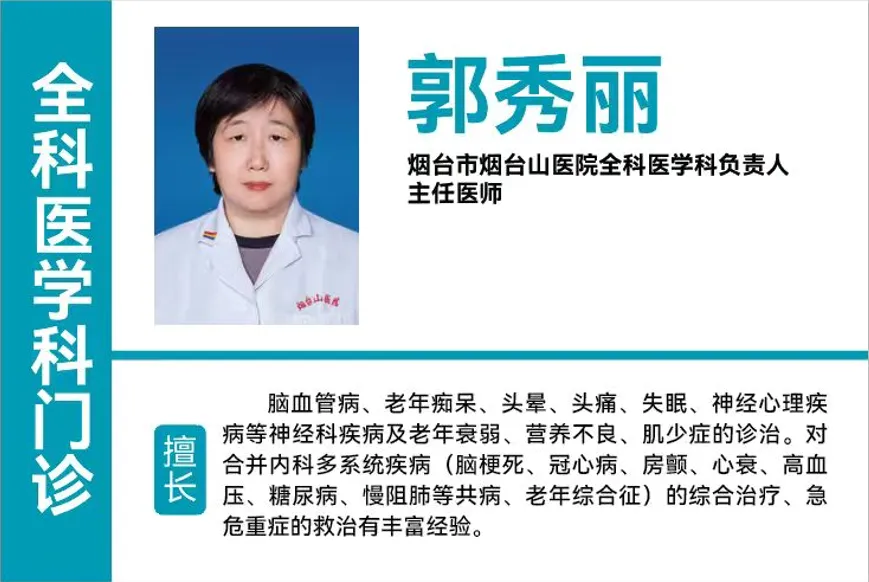 全科医学科门诊

郭秀丽

烟台市烟台山医院全科医学科负责人
主任医师

擅长

脑血管病、老年痴呆、头晕、头痛、失眠、神经心理疾病等神经科疾病及老年衰弱、营养不良、肌少症的诊治。对合并内科多系统疾病（脑梗死、冠心病、房颤、心衰、高血压、糖尿病、慢阻肺等共病、老年综合征）的综合治疗、急危重症的救治有丰富经验。